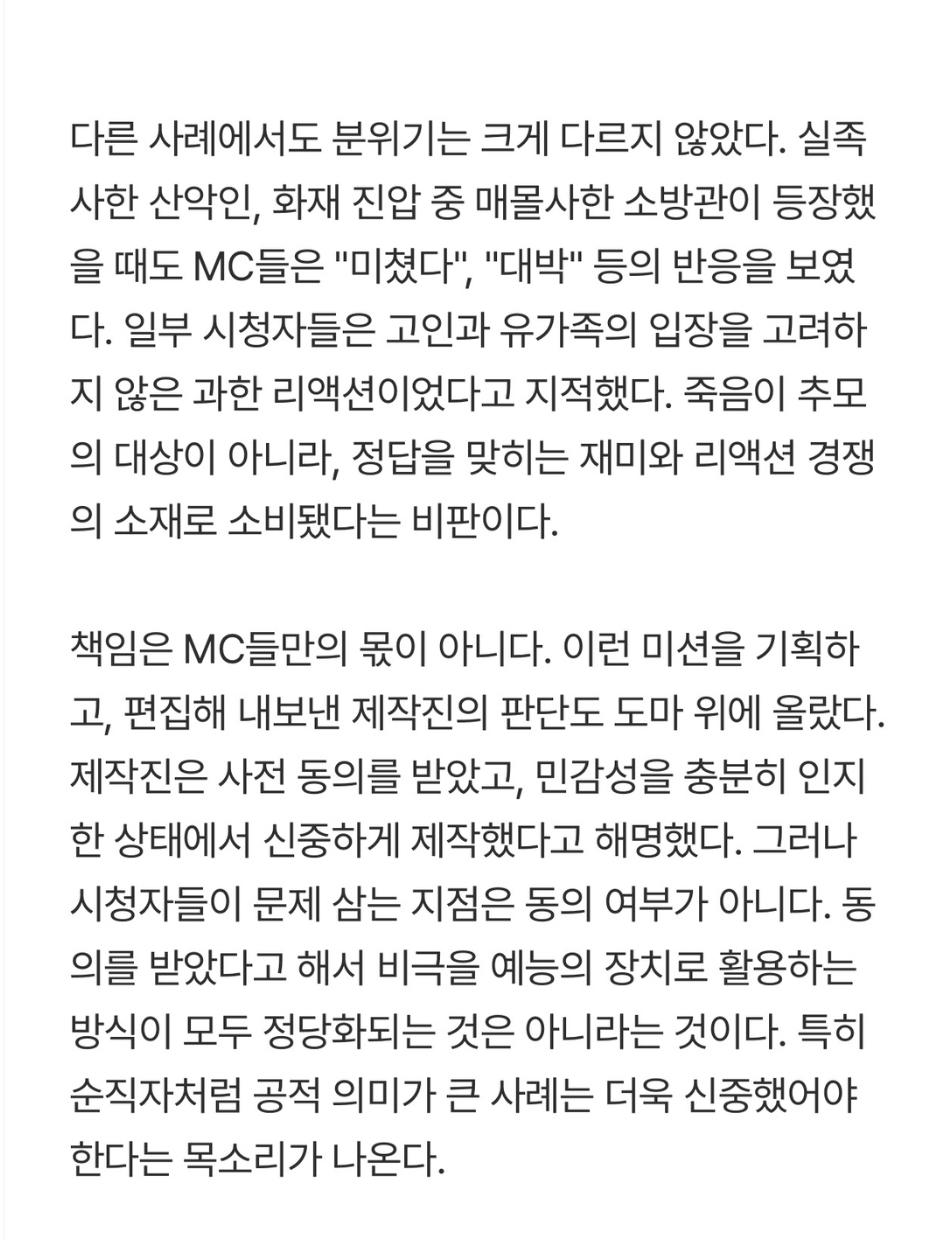 다른 사례에서도 분위기는 크게 다르지 않았다. 실족사한 산악인, 화재 진압 중 매몰사한 소방관이 등장했을 때도 MC들은 "미쳤다", "대박" 등의 반응을 보였다. 일부 시청자들은 고인과 유가족의 입장을 고려하지 않은 과한 리액션이었다고 지적했다. 죽음이 추모의 대상이 아니라, 정답을 맞히는 재미와 리액션 경쟁의 소재로 소비됐다는 비판이다.

책임은 MC들만의 몫이 아니다. 이런 미션을 기획하고, 편집해 내보낸 제작진의 판단도 도마 위에 올랐다. 제작진은 사전 동의를 받았고, 민감성을 충분히 인지한 상태에서 신중하게 제작했다고 해명했다. 그러나 시청자들이 문제 삼는 지점은 동의 여부가 아니다. 동의를 받았다고 해서 비극을 예능의 장치로 활용하는 방식이 모두 정당화되는 것은 아니라는 것이다. 특히 순직자처럼 공적 의미가 큰 사례는 더욱 신중했어야 한다는 목소리가 나온다.